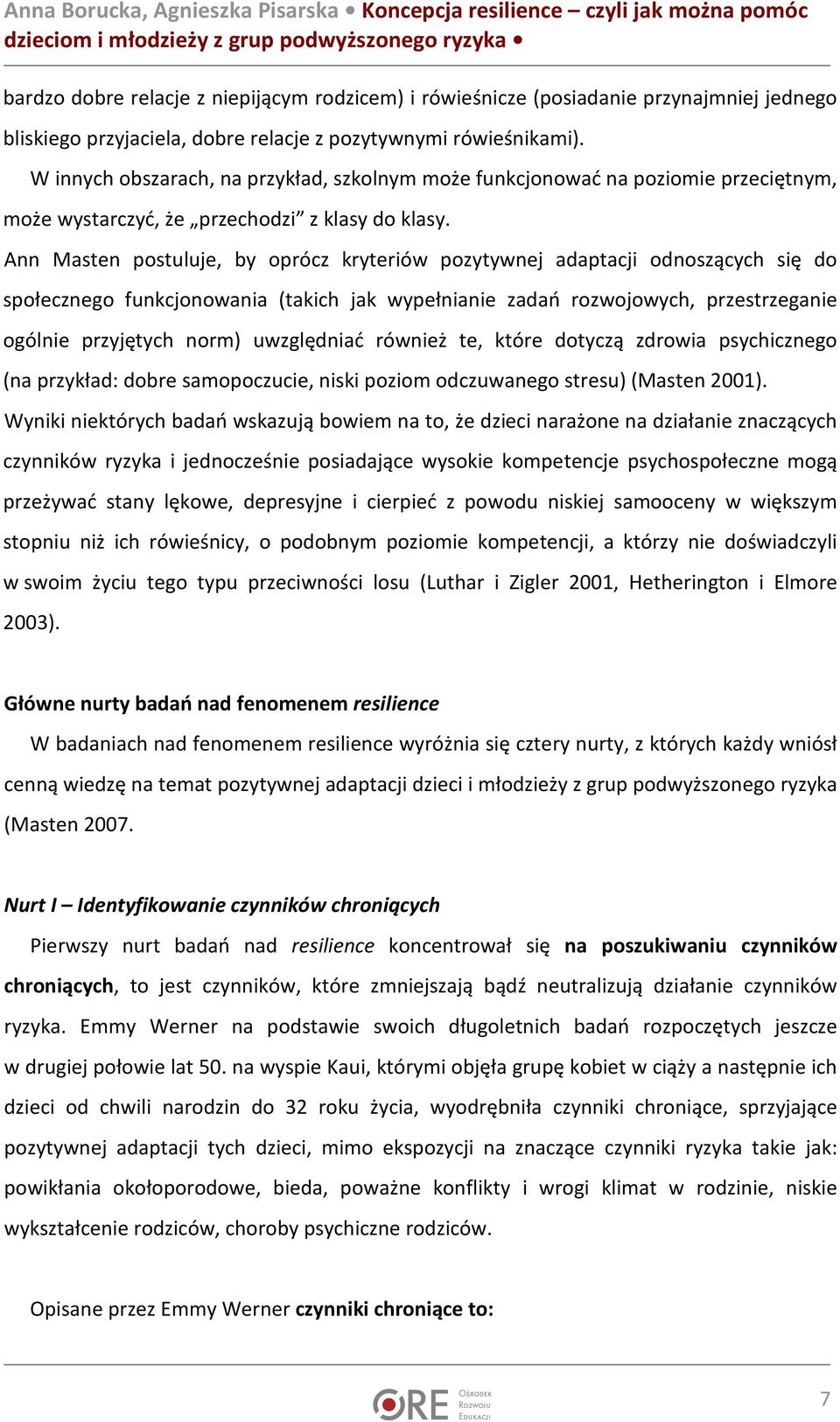 Anna Borucka, Agnieszka Pisarska • Koncepcja resilience – czyli jak można pomóc dzieciom i młodzieży z grup podwyższonego ryzyka •

bardzo dobre relacje z niepijącym rodzicem) i rówieśnicze (posiadanie przynajmniej jednego bliskiego przyjaciela, dobre relacje z pozytywnymi rówieśnikami).

W innych obszarach, na przykład, szkolnym może funkcjonować na poziomie przeciętnym, może wystarczyć, że „przechodzi” z klasy do klasy.

Ann Masten postuluje, by oprócz kryteriów pozytywnej adaptacji odnoszących się do społecznego funkcjonowania (takich jak wypełnianie zadań rozwojowych, przestrzeganie ogólnie przyjętych norm) uwzględniać również te, które dotyczą zdrowia psychicznego (na przykład: dobre samopoczucie, niski poziom odczuwanego stresu) (Masten 2001). Wyniki niektórych badań wskazują bowiem na to, że dzieci narażone na działanie znaczących czynników ryzyka i jednocześnie posiadające wysokie kompetencje psychospołeczne mogą przeżywać stany lękowe, depresyjne i cierpieć z powodu niskiej samooceny w większym stopniu niż ich rówieśnicy, o podobnym poziomie kompetencji, a którzy nie doświadczyli w swoim życiu tego typu przeciwności losu (Luthar i Zigler 2001, Hetherington i Elmore 2003).

Główne nurty badań nad fenomenem resilience

W badaniach nad fenomenem resilience wyróżnia się cztery nurty, z których każdy wniósł cenną wiedzę na temat pozytywnej adaptacji dzieci i młodzieży z grup podwyższonego ryzyka (Masten 2007.

Nurt I – Identyfikowanie czynników chroniących

Pierwszy nurt badań nad resilience koncentrował się na poszukiwaniu czynników chroniących, to jest czynników, które zmniejszają bądź neutralizują działanie czynników ryzyka. Emmy Werner na podstawie swoich długoletnich badań rozpoczętych jeszcze w drugiej połowie lat 50. na wyspie Kaui, którymi objęła grupę kobiet w ciąży a następnie ich dzieci od chwili narodzin do 32 roku życia, wyodrębniła czynniki chroniące, sprzyjające pozytywnej adaptacji tych dzieci, mimo ekspozycji na znaczące czynniki ryzyka takie jak: powikłania okołoporodowe, bieda, poważne konflikty i wrogi klimat w rodzinie, niskie wykształcenie rodziców, choroby psychiczne rodziców.

Opisane przez Emmy Werner czynniki chroniące to:

ORE Ośrodek Rozwoju Edukacji

7